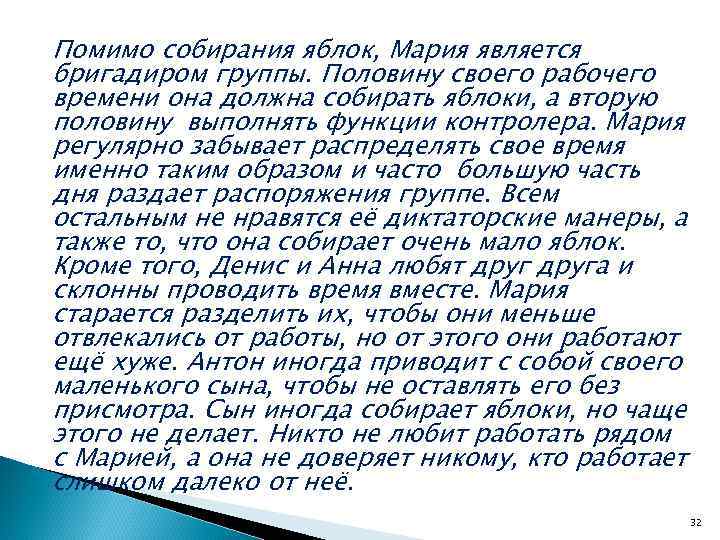 Помимо собирания яблок, Мария является бригадиром группы. Половину своего рабочего времени она должна собирать яблоки, а вторую половину выполнять функции контролера. Мария регулярно забывает распределять свое время именно таким образом и часто большую часть дня раздает распоряжения группе. Всем остальным не нравятся её диктаторские манеры, а также то, что она собирает очень мало яблок. Кроме того, Денис и Анна любят друг друга и склонны проводить время вместе. Мария старается разделить их, чтобы они меньше отвлекались от работы, но от этого они работают ещё хуже. Антон иногда приводит с собой своего маленького сына, чтобы не оставлять его без присмотра. Сын иногда собирает яблоки, но чаще этого не делает. Никто не любит работать рядом с Марией, а она не доверяет никому, кто работает слишком далеко от неё.

32